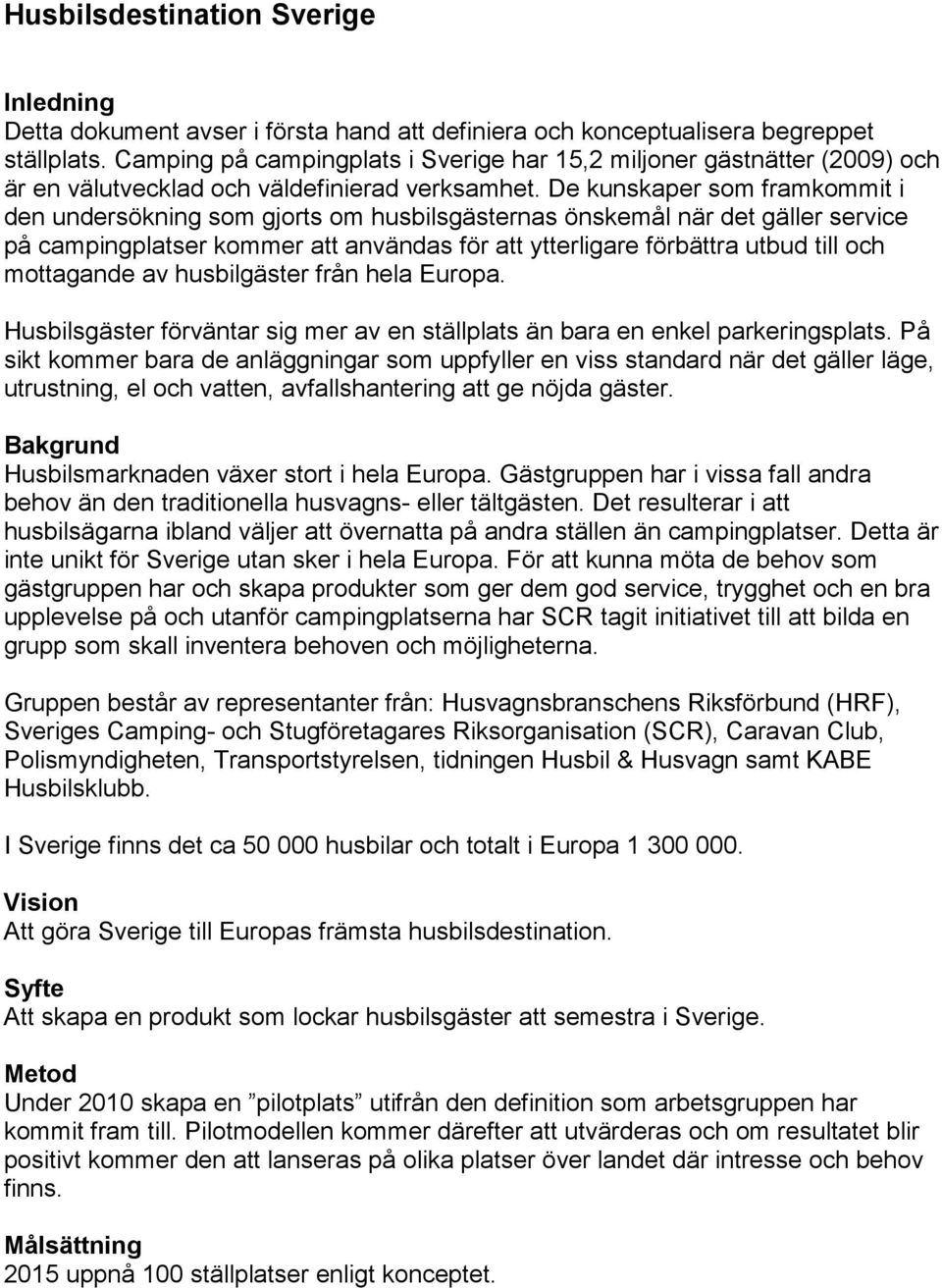 Husbilsdestination Sverige

Inledning
Detta dokument avser i första hand att definiera och konceptualisera begreppet ställplats. Camping på campingplats i Sverige har 15,2 miljoner gästnätter (2009) och är en välutvecklad och väldefinierad verksamhet. De kunskaper som framkommit i den undersökning som gjorts om husbilsgästernas önskemål när det gäller service på campingplatser kommer att användas för att ytterligare förbättra utbud till och mottagande av husbilgäster från hela Europa.

Husbilsgäster förväntar sig mer av en ställplats än bara en enkel parkeringsplats. På sikt kommer bara de anläggningar som uppfyller en viss standard när det gäller läge, utrustning, el och vatten, avfallshantering att ge nöjda gäster.

Bakgrund
Husbilsmarknaden växer stort i hela Europa. Gästgruppen har i vissa fall andra behov än den traditionella husvagns- eller tältgästen. Det resulterar i att husbilsägarna ibland väljer att övernatta på andra ställen än campingplatser. Detta är inte unikt för Sverige utan sker i hela Europa. För att kunna möta de behov som gästgruppen har och skapa produkter som ger dem god service, trygghet och en bra upplevelse på och utanför campingplatserna har SCR tagit initiativet till att bilda en grupp som skall inventera behoven och möjligheterna.

Gruppen består av representanter från: Husvagnsbranschens Riksförbund (HRF), Sveriges Camping- och Stugföretagares Riksorganisation (SCR), Caravan Club, Polismyndigheten, Transportstyrelsen, tidningen Husbil & Husvagn samt KABE Husbilsklubb.

I Sverige finns det ca 50 000 husbilar och totalt i Europa 1 300 000.

Vision
Att göra Sverige till Europas främsta husbilsdestination.

Syfte
Att skapa en produkt som lockar husbilsgäster att semestra i Sverige.

Metod
Under 2010 skapa en ”pilotplats” utifrån den definition som arbetsgruppen har kommit fram till. Pilotmodellen kommer därefter att utvärderas och om resultatet blir positivt kommer den att lanseras på olika platser över landet där intresse och behov finns.

Målsättning
2015 uppnå 100 ställplatser enligt konceptet.